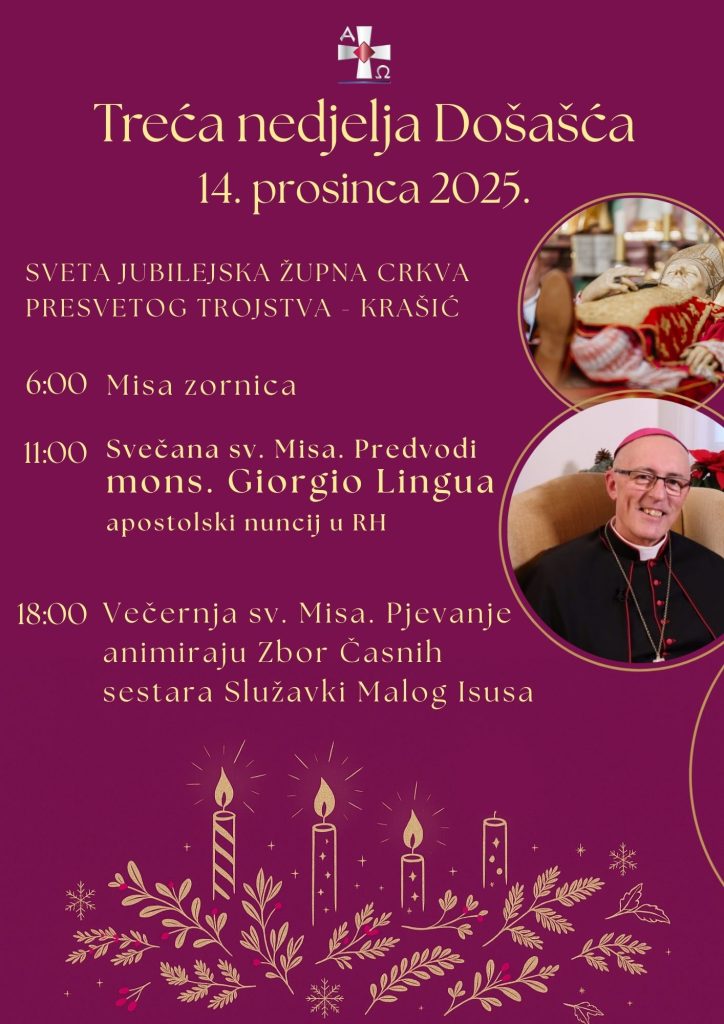 A Ω

Treća nedjelja Došašća
14. prosinca 2025.

SVETA JUBILEJSKA ŽUPNA CRKVA PRESVETOG TROJSTVA - KRAŠIĆ

6:00 Misa zornica

11:00 Svečana sv. Misa. Predvodi mons. Giorgio Lingua apostolski nuncij u RH

18:00 Večernja sv. Misa. Pjevanje animiraju Zbor Časnih sestara Služavki Malog Isusa